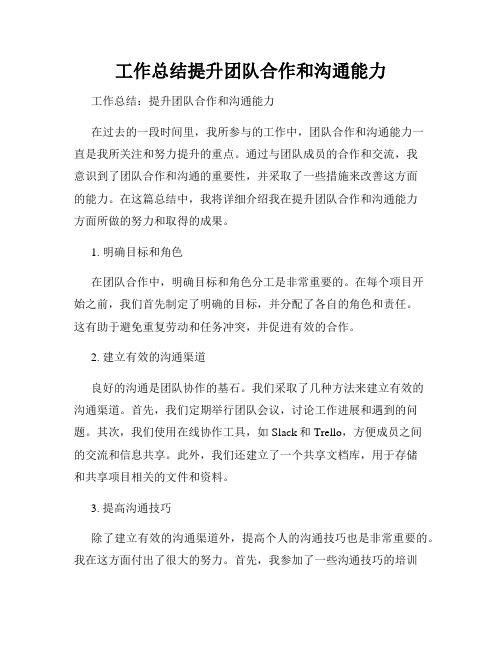 工作总结提升团队合作和沟通能力

工作总结：提升团队合作和沟通能力

在过去的一段时间里，我所参与的工作中，团队合作和沟通能力一直是我所关注和努力提升的重点。通过与团队成员的合作和交流，我意识到了团队合作和沟通的重要性，并采取了一些措施来改善这方面的能力。在这篇总结中，我将详细介绍我在提升团队合作和沟通能力方面所做的努力和取得的成果。

1. 明确目标和角色

在团队合作中，明确目标和角色分工是非常重要的。在每个项目开始之前，我们首先制定了明确的目标，并分配了各自的角色和责任。这有助于避免重复劳动和任务冲突，并促进有效的合作。

2. 建立有效的沟通渠道

良好的沟通是团队协作的基石。我们采取了几种方法来建立有效的沟通渠道。首先，我们定期举行团队会议，讨论工作进展和遇到的问题。其次，我们使用在线协作工具，如 Slack 和 Trello，方便成员之间的交流和信息共享。此外，我们还建立了一个共享文档库，用于存储和共享项目相关的文件和资料。

3. 提高沟通技巧

除了建立有效的沟通渠道外，提高个人的沟通技巧也是非常重要的。我在这方面付出了很大的努力。首先，我参加了一些沟通技巧的培训